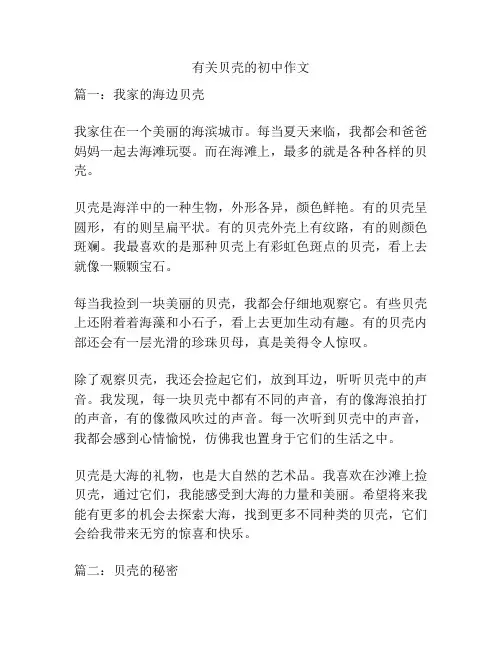 有关贝壳的初中作文

篇一：我家的海边贝壳

我家住在一个美丽的海滨城市。每当夏天来临，我都会和爸爸妈妈一起去海滩玩耍。而在海滩上，最多的就是各种各样的贝壳。

贝壳是海洋中的一种生物，外形各异，颜色鲜艳。有的贝壳呈圆形，有的则呈扁平状。有的贝壳外壳上有纹路，有的则颜色斑斓。我最喜欢的是那种贝壳上有彩虹色斑点的贝壳，看上去就像一颗颗宝石。

每当我捡到一块美丽的贝壳，我都会仔细地观察它。有些贝壳上还附着着海藻和小石子，看上去更加生动有趣。有的贝壳内部还会有一层光滑的珍珠贝母，真是美得令人惊叹。

除了观察贝壳，我还会捡起它们，放到耳边，听听贝壳中的声音。我发现，每一块贝壳中都有不同的声音，有的像海浪拍打的声音，有的像微风吹过的声音。每一次听到贝壳中的声音，我都会感到心情愉悦，仿佛我也置身于它们的生活之中。

贝壳是大海的礼物，也是大自然的艺术品。我喜欢在沙滩上捡贝壳，通过它们，我能感受到大海的力量和美丽。希望将来我能有更多的机会去探索大海，找到更多不同种类的贝壳，它们会给我带来无穷的惊喜和快乐。

篇二：贝壳的秘密